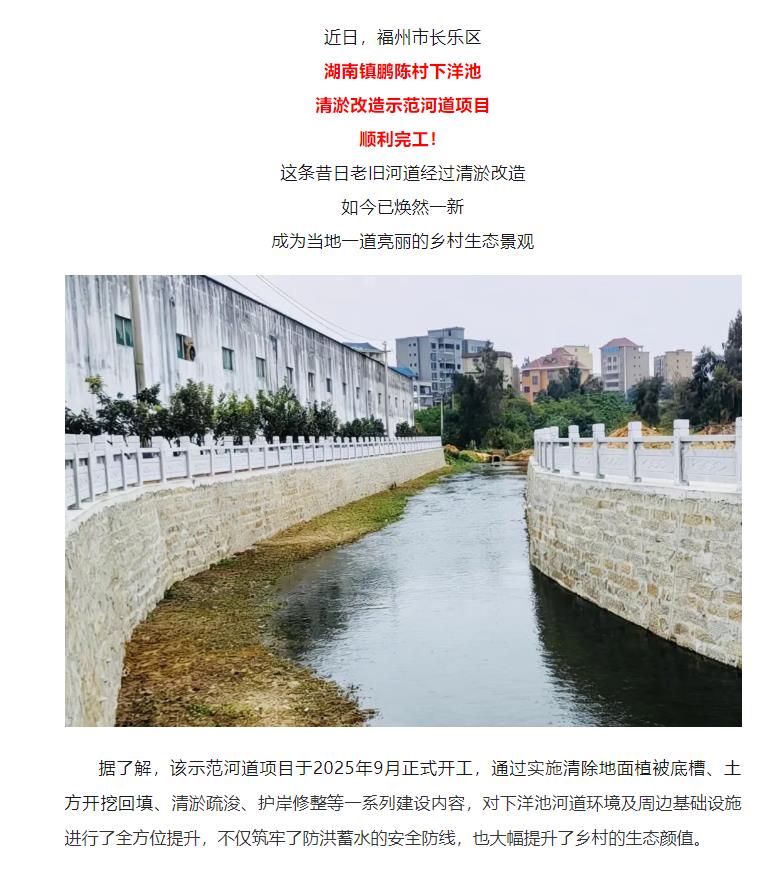 近日，福州市长乐区

湖南镇鹏陈村下洋池

清淤改造示范河道项目

顺利完工！

这条昔日老旧河道经过清淤改造

如今已焕然一新

成为当地一道亮丽的乡村生态景观

据了解，该示范河道项目于2025年9月正式开工，通过实施清除地面植被底槽、土方开挖回填、清淤疏浚、护岸修整等一系列建设内容，对下洋池河道环境及周边基础设施进行了全方位提升，不仅筑牢了防洪蓄水的安全防线，也大幅提升了乡村的生态颜值。